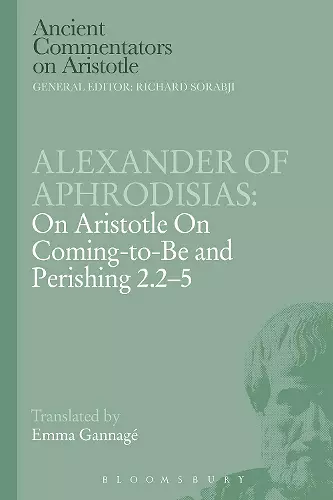 Ancient Commentators on Aristotle
GENERAL EDITOR: RICHARD SORABJI

ALEXANDER OF APHRODISIAS:
On Aristotle On Coming-to-Be and Perishing 2.2–5

Translated by
Emma Gannagé

BLOOMSBURY